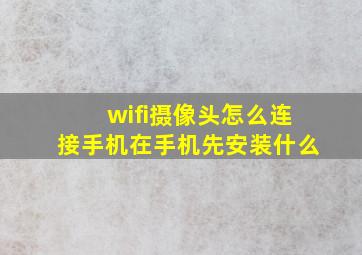 wifi摄像头怎么连接手机在手机先安装什么